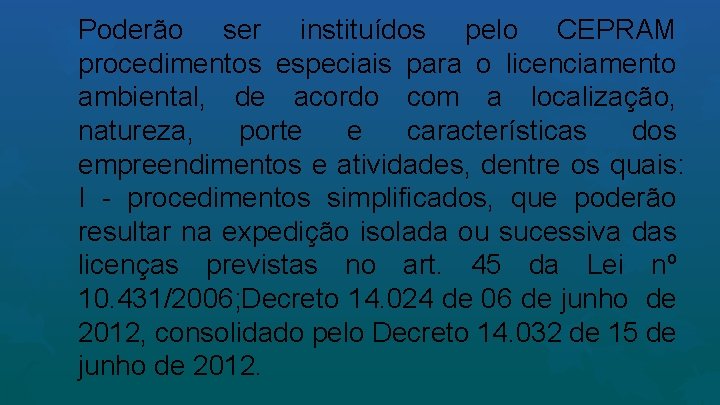 Poderão ser instituídos pelo CEPRAM procedimentos especiais para o licenciamento ambiental, de acordo com a localização, natureza, porte e características dos empreendimentos e atividades, dentre os quais:
I - procedimentos simplificados, que poderão resultar na expedição isolada ou sucessiva das licenças previstas no art. 45 da Lei nº 10.431/2006;Decreto 14.024 de 06 de junho de 2012, consolidado pelo Decreto 14.032 de 15 de junho de 2012.